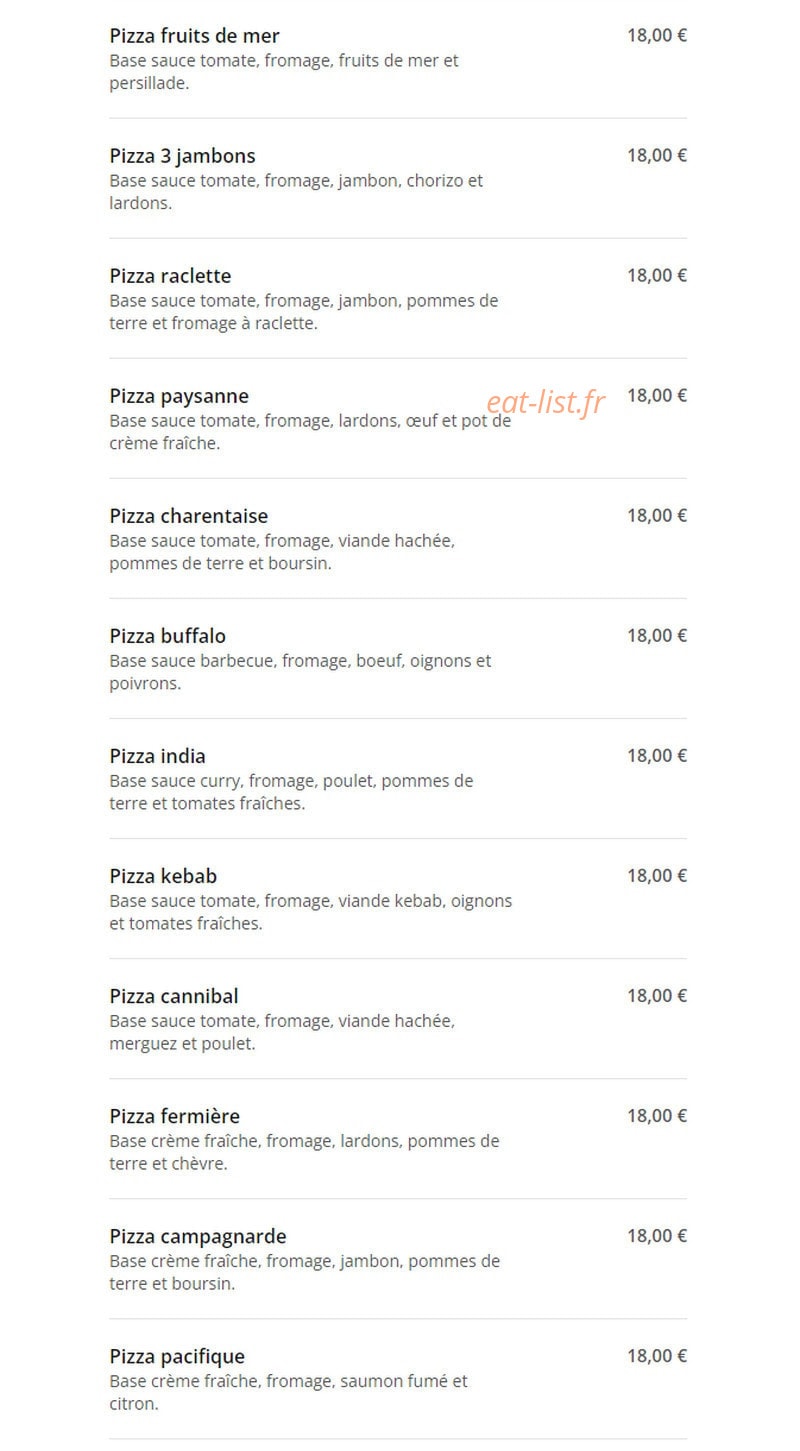 Pizza fruits de mer
18,00 €
Base sauce tomate, fromage, fruits de mer et persillade.

Pizza 3 jambons
18,00 €
Base sauce tomate, fromage, jambon, chorizo et lardons.

Pizza raclette
18,00 €
Base sauce tomate, fromage, jambon, pommes de terre et fromage à raclette.

Pizza paysanne
eat-list.fr
18,00 €
Base sauce tomate, fromage, lardons, œuf et pot de crème fraîche.

Pizza charentaise
18,00 €
Base sauce tomate, fromage, viande hachée, pommes de terre et boursin.

Pizza buffalo
18,00 €
Base sauce barbecue, fromage, boeuf, oignons et poivrons.

Pizza india
18,00 €
Base sauce curry, fromage, poulet, pommes de terre et tomates fraîches.

Pizza kebab
18,00 €
Base sauce tomate, fromage, viande kebab, oignons et tomates fraîches.

Pizza cannibal
18,00 €
Base sauce tomate, fromage, viande hachée, merguez et poulet.

Pizza fermière
18,00 €
Base crème fraîche, fromage, lardons, pommes de terre et chèvre.

Pizza campagnarde
18,00 €
Base crème fraîche, fromage, jambon, pommes de terre et boursin.

Pizza pacifique
18,00 €
Base crème fraîche, fromage, saumon fumé et citron.